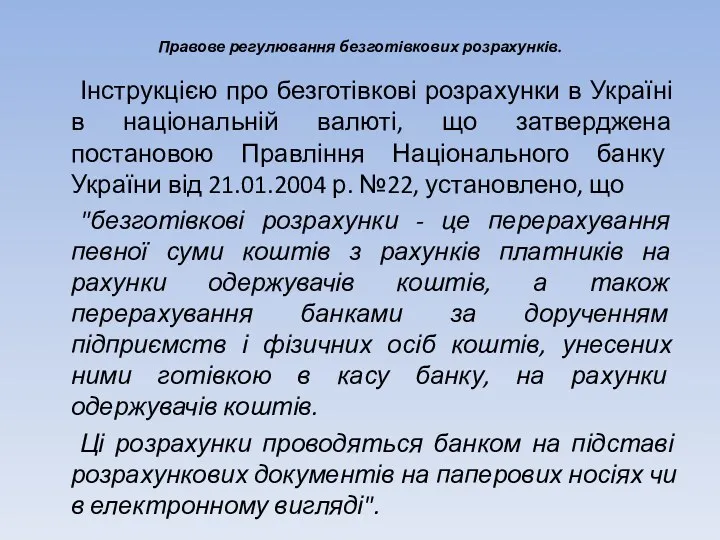 Правове регулювання безготівкових розрахунків.

Інструкцією про безготівкові розрахунки в Україні в національній валюті, що затверджена постановою Правління Національного банку України від 21.01.2004 р. №22, установлено, що

"безготівкові розрахунки - це перерахування певної суми коштів з рахунків платників на рахунки одержувачів коштів, а також перерахування банками за дорученням підприємств і фізичних осіб коштів, унесених ними готівкою в касу банку, на рахунки одержувачів коштів.

Ці розрахунки проводяться банком на підставі розрахункових документів на паперових носіях чи в електронному вигляді".